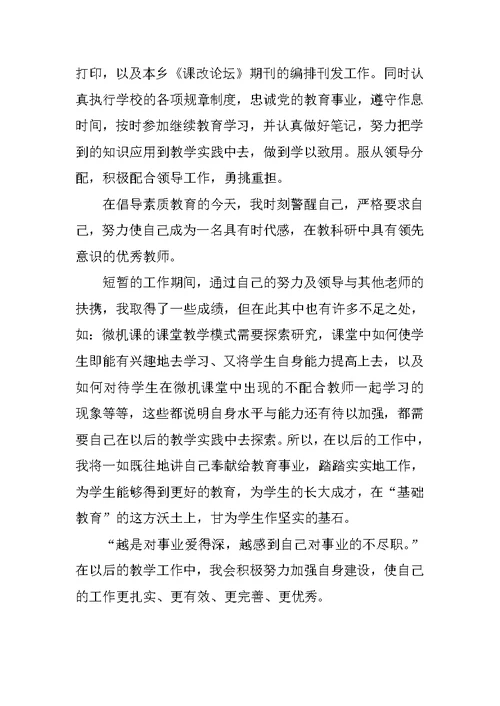 打印，以及本乡《课改论坛》期刊的编排刊发工作。同时认真执行学校的各项规章制度，忠诚党的教育事业，遵守作息时间，按时参加继续教育学习，并认真做好笔记，努力把学到的知识应用到教学实践中去，做到学以致用。服从领导分配，积极配合领导工作，勇挑重担。

在倡导素质教育的今天，我时刻警醒自己，严格要求自己，努力使自己成为一名具有时代感，在教科研中具有领先意识的优秀教师。

短暂的工作期间，通过自己的努力及领导与其他老师的扶携，我取得了一些成绩，但在此其中也有许多不足之处，如：微机课的课堂教学模式需要探索研究，课堂中如何使学生即能有兴趣地去学习、又将学生自身能力提高上去，以及如何对待学生在微机课堂中出现的不配合教师一起学习的现象等等，这些都说明自身水平与能力还有待以加强，都需要自己在以后的教学实践中去探索。所以，在以后的工作中，我将一如既往地讲自己奉献给教育事业，踏踏实实地工作，为学生能够得到更好的教育，为学生的长大成才，在“基础教育”的这方沃土上，甘为学生作坚实的基石。

“越是对事业爱得深，越感到自己对事业的不尽职。”在以后的教学工作中，我会积极努力加强自身建设，使自己的工作更扎实、更有效、更完善、更优秀。